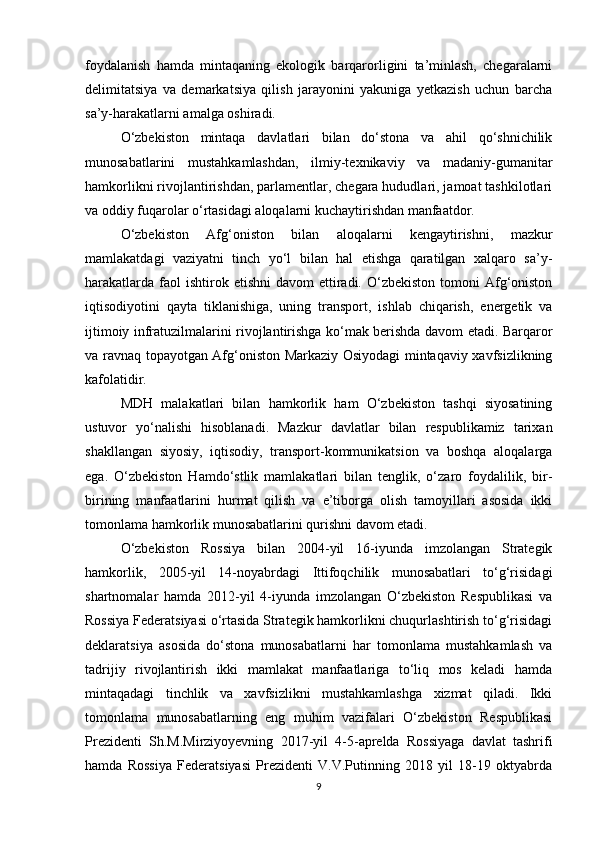 foydalanish hamda mintaqaning ekologik barqarorligini ta’minlash, chegaralarni delimitatsiya va demarkatsiya qilish jarayonini yakuniga yetkazish uchun barcha sa’y-harakatlarni amalga oshiradi.

O‘zbekiston mintaqa davlatlari bilan do‘stona va ahil qo‘shnichilik munosabatlarini mustahkamlashdan, ilmiy-texnikaviy va madaniy-gumanitar hamkorlikni rivojlantirishdan, parlamentlar, chegara hududlari, jamoat tashkilotlari va oddiy fuqarolar o‘rtasidagi aloqalarni kuchaytirishdan manfaatdor.

O‘zbekiston Afg‘oniston bilan aloqalarni kengaytirishni, mazkur mamlakatdagi vaziyatni tinch yo‘l bilan hal etishga qaratilgan xalqaro sa’y-harakatlarda faol ishtirok etishni davom ettiradi. O‘zbekiston tomoni Afg‘oniston iqtisodiyotini qayta tiklanishiga, uning transport, ishlab chiqarish, energetik va ijtimoiy infratuzilmalarini rivojlantirishga ko‘mak berishda davom etadi. Barqaror va ravnaq topayotgan Afg‘oniston Markaziy Osiyodagi mintaqaviy xavfsizlikning kafolatidir.

MDH malakatlari bilan hamkorlik ham O‘zbekiston tashqi siyosatining ustuvor yo‘nalishi hisoblanadi. Mazkur davlatlar bilan respublikamiz tarixan shakllangan siyosiy, iqtisodiy, transport-kommunikatsion va boshqa aloqalarga ega. O‘zbekiston Hamdo‘stlik mamlakatlari bilan tenglik, o‘zaro foydalilik, bir-birining manfaatlarini hurmat qilish va e’tiborga olish tamoyillari asosida ikki tomonlama hamkorlik munosabatlarini qurishni davom etadi.

O‘zbekiston Rossiya bilan 2004-yil 16-iyunda imzolangan Strategik hamkorlik, 2005-yil 14-noyabrdagi Ittifoqchilik munosabatlari to‘g‘risidagi shartnomalar hamda 2012-yil 4-iyunda imzolangan O‘zbekiston Respublikasi va Rossiya Federatsiyasi o‘rtasida Strategik hamkorlikni chuqurlashtirish to‘g‘risidagi deklaratsiya asosida do‘stona munosabatlarni har tomonlama mustahkamlash va tadrijiy rivojlantirish ikki mamlakat manfaatlariga to‘liq mos keladi hamda mintaqadagi tinchlik va xavfsizlikni mustahkamlashga xizmat qiladi. Ikki tomonlama munosabatlarning eng muhim vazifalari O‘zbekiston Respublikasi Prezidenti Sh.M.Mirziyoyevning 2017-yil 4-5-aprelda Rossiyaga davlat tashrifi hamda Rossiya Federatsiyasi Prezidenti V.V.Putinning 2018 yil 18-19 oktyabrda

9